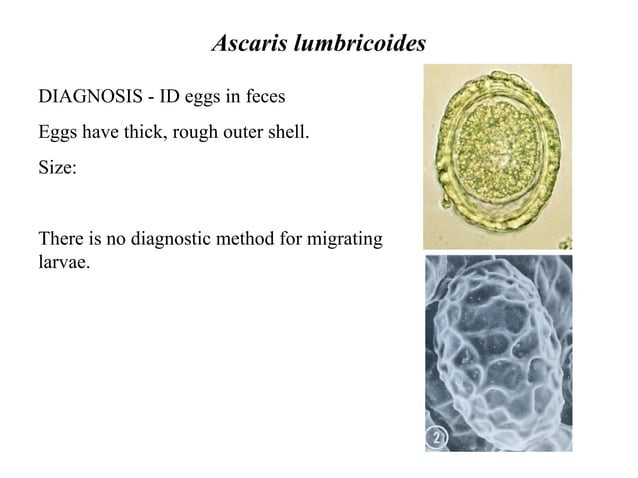 Ascaris lumbricoides

DIAGNOSIS - ID eggs in feces

Eggs have thick, rough outer shell.

Size:

There is no diagnostic method for migrating larvae.

2